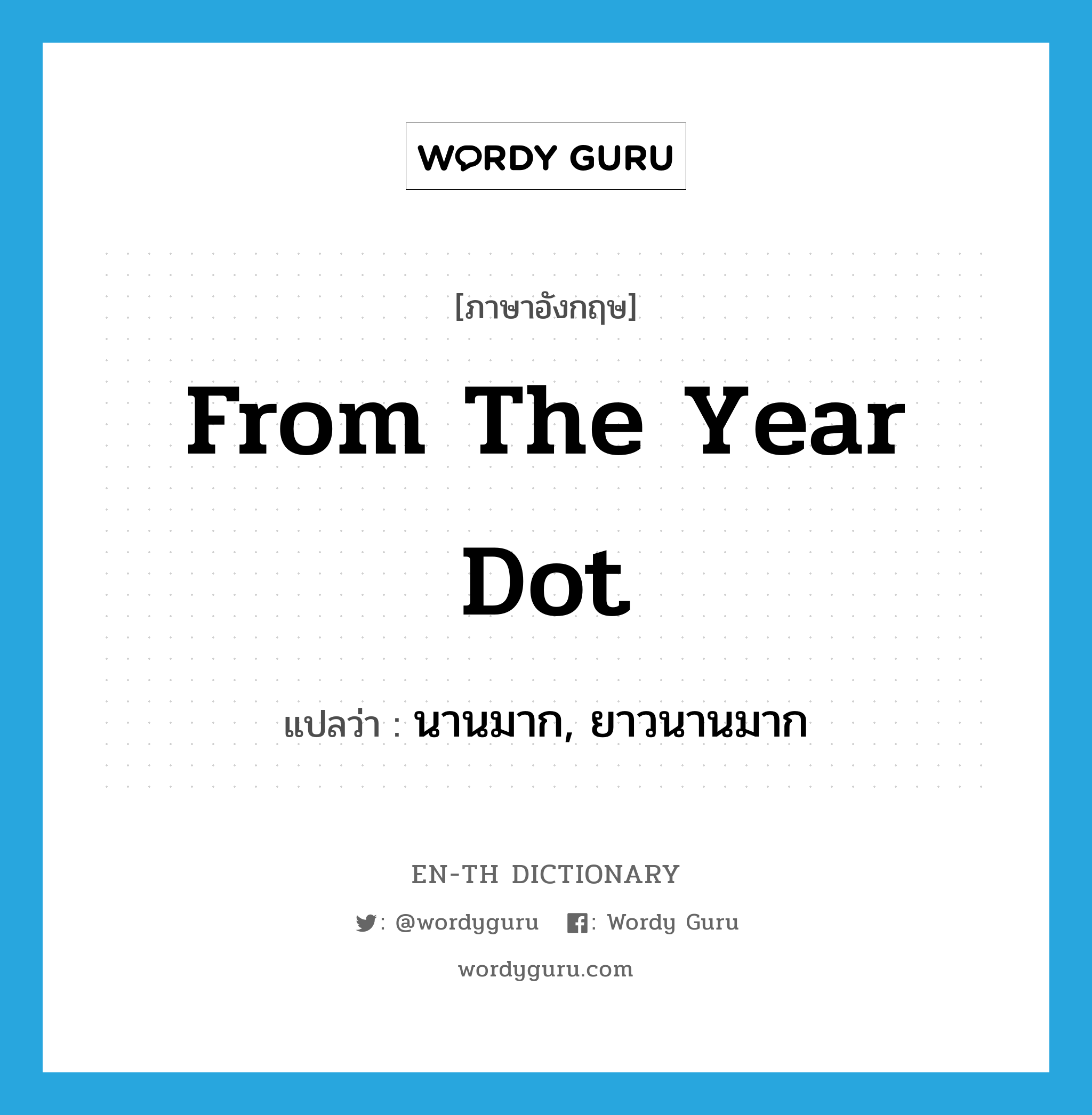 WORDY GURU

[ภาษาอังกฤษ]

From The Year Dot

แปลว่า : นานมาก, ยาวนานมาก

EN-TH DICTIONARY

: @wordyguru : Wordy Guru

wordyguru.com